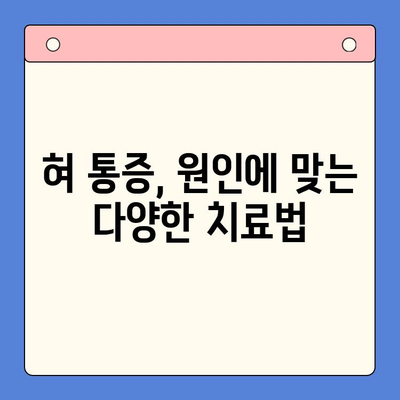 혀 통증, 원인에 맞는 다양한 치료법